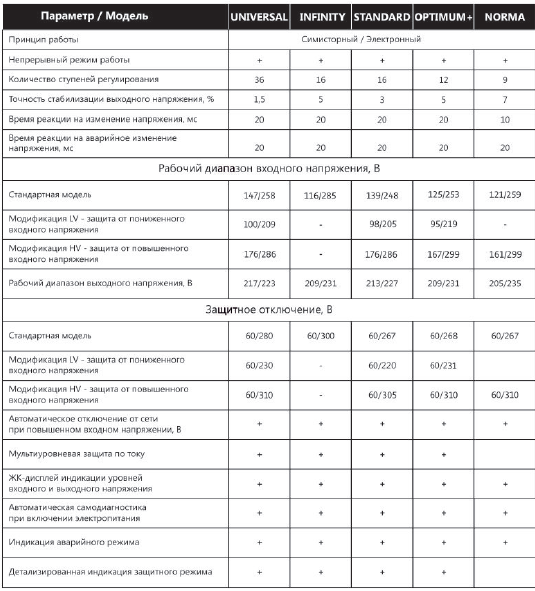 | Параметр / Модель | UNIVERSAL | INFINITY | STANDARD | OPTIMUM+ | NORMA |
|---|---|---|---|---|---|
| Принцип работы | Симисторный / Электронный | | | | |
| Непрерывный режим работы | + | + | + | + | + |
| Количество ступеней регулирования | 36 | 16 | 16 | 12 | 9 |
| Точность стабилизации выходного напряжения, % | 1,5 | 5 | 3 | 5 | 7 |
| Время реакции на изменение напряжения, мс | 20 | 20 | 20 | 20 | 10 |
| Время реакции на аварийное изменение напряжения, мс | 20 | 20 | 20 | 20 | 20 |
| Рабочий диапазон входного напряжения, В | | | | | |
| Стандартная модель | 147/258 | 116/285 | 139/248 | 125/253 | 121/259 |
| Модификация LV - защита от пониженного входного напряжения | 100/209 | - | 98/205 | 95/219 | - |
| Модификация HV - защита от повышенного входного напряжения | 176/286 | - | 176/286 | 167/299 | 161/299 |
| Рабочий диапазон выходного напряжения, В | 217/223 | 209/231 | 213/227 | 209/231 | 205/235 |
| Защитное отключение, В | | | | | |
| Стандартная модель | 60/280 | 60/300 | 60/267 | 60/268 | 60/267 |
| Модификация LV - защита от пониженного входного напряжения | 60/230 | - | 60/220 | 60/231 | |
| Модификация HV - защита от повышенного входного напряжения | 60/310 | - | 60/305 | 60/310 | 60/310 |
| Автоматическое отключение от сети при повышенном входном напряжении, В | + | + | + | + | + |
| Мультиуровневая защита по току | + | + | + | + | |
| ЖК-дисплей индикации уровней входного и выходного напряжения | + | + | + | + | + |
| Автоматическая самодиагностика при включении электропитания | + | + | + | + | + |
| Индикация аварийного режима | + | + | + | + | + |
| Детализированная индикация защитного режима | + | + | + | + | |